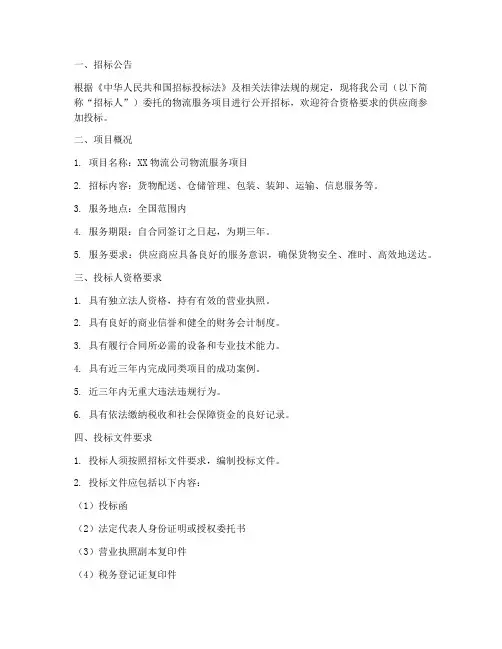 一、招标公告

根据《中华人民共和国招标投标法》及相关法律法规的规定，现将我公司（以下简称“招标人”）委托的物流服务项目进行公开招标，欢迎符合资格要求的供应商参加投标。

二、项目概况

1. 项目名称：XX 物流公司物流服务项目

2. 招标内容：货物配送、仓储管理、包装、装卸、运输、信息服务等。

3. 服务地点：全国范围内

4. 服务期限：自合同签订之日起，为期三年。

5. 服务要求：供应商应具备良好的服务意识，确保货物安全、准时、高效地送达。

三、投标人资格要求

1. 具有独立法人资格，持有有效的营业执照。

2. 具有良好的商业信誉和健全的财务会计制度。

3. 具有履行合同所必需的设备和专业技术能力。

4. 具有近三年内完成同类项目的成功案例。

5. 近三年内无重大违法违规行为。

6. 具有依法缴纳税收和社会保障资金的良好记录。

四、投标文件要求

1. 投标人须按照招标文件要求，编制投标文件。

2. 投标文件应包括以下内容：

（1）投标函

（2）法定代表人身份证明或授权委托书

（3）营业执照副本复印件

（4）税务登记证复印件